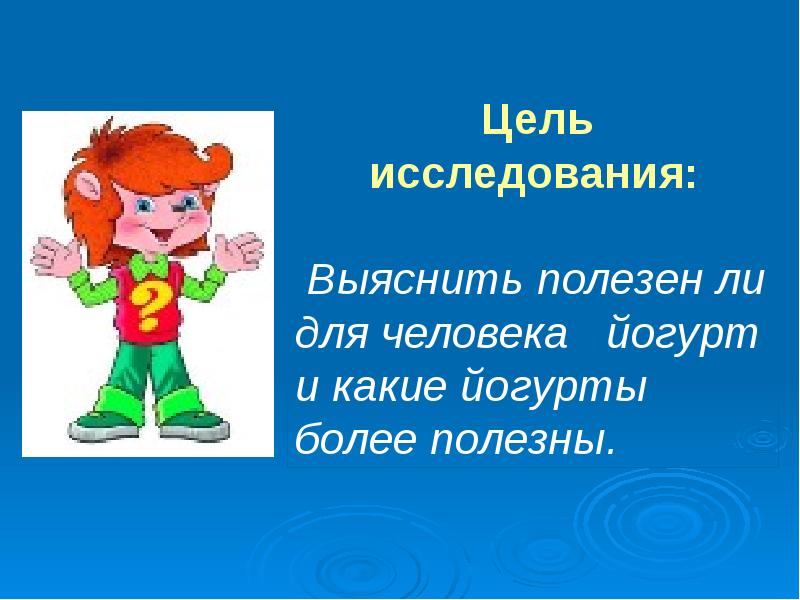 Цель исследования:

Выяснить полезен ли для человека йогурт и какие йогурты более полезны.

?